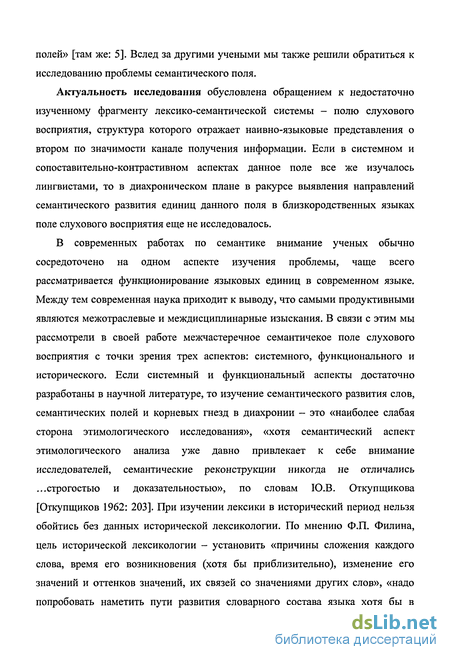 полей» [там же: 5]. Вслед за другими учеными мы также решили обратиться к исследованию проблемы семантического поля.

Актуальность исследования обусловлена обращением к недостаточно изученному фрагменту лексико-семантической системы – полю слухового восприятия, структура которого отражает наивно-языковые представления о втором по значимости канале получения информации. Если в системном и сопоставительно-контрастивном аспектах данное поле все же изучалось лингвистами, то в диахроническом плане в ракурсе выявления направлений семантического развития единиц данного поля в близкородственных языках поле слухового восприятия еще не исследовалось.

В современных работах по семантике внимание ученых обычно сосредоточено на одном аспекте изучения проблемы, чаще всего рассматривается функционирование языковых единиц в современном языке. Между тем современная наука приходит к выводу, что самыми продуктивными являются межотраслевые и междисциплинарные изыскания. В связи с этим мы рассмотрели в своей работе межчастеречное семантичекое поле слухового восприятия с точки зрения трех аспектов: системного, функционального и исторического. Если системный и функциональный аспекты достаточно разработаны в научной литературе, то изучение семантического развития слов, семантических полей и корневых гнезд в диахронии – это «наиболее слабая сторона этимологического исследования», «хотя семантический аспект этимологического анализа уже давно привлекает к себе внимание исследователей, семантические реконструкции никогда не отличались …строгостью и доказательностью», по словам Ю.В. Откупщикова [Откупщиков 1962: 203]. При изучении лексики в исторический период нельзя обойтись без данных исторической лексикологии. По мнению Ф.П. Филина, цель исторической лексикологии – установить «причины сложения каждого слова, время его возникновения (хотя бы приблизительно), изменение его значений и оттенков значений, их связей со значениями других слов», «надо попробовать наметить пути развития словарного состава языка хотя бы в

dsLib.net
библиотека диссертаций